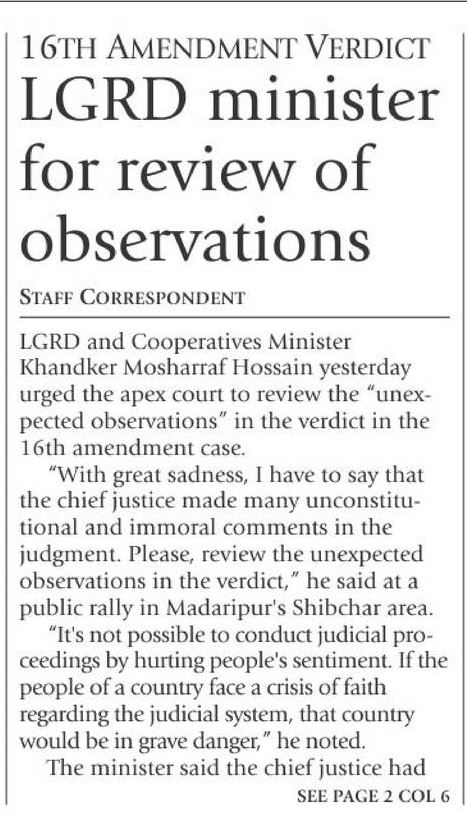 16TH AMENDMENT VERDICT

LGRD minister for review of observations

STAFF CORRESPONDENT

LGRD and Cooperatives Minister Khandker Mosharraf Hossain yesterday urged the apex court to review the "unexpected observations" in the verdict in the 16th amendment case.

"With great sadness, I have to say that the chief justice made many unconstitutional and immoral comments in the judgment. Please, review the unexpected observations in the verdict," he said at a public rally in Madaripur's Shibchar area.

"It's not possible to conduct judicial proceedings by hurting people's sentiment. If the people of a country face a crisis of faith regarding the judicial system, that country would be in grave danger," he noted.

The minister said the chief justice had

SEE PAGE 2 COL 6